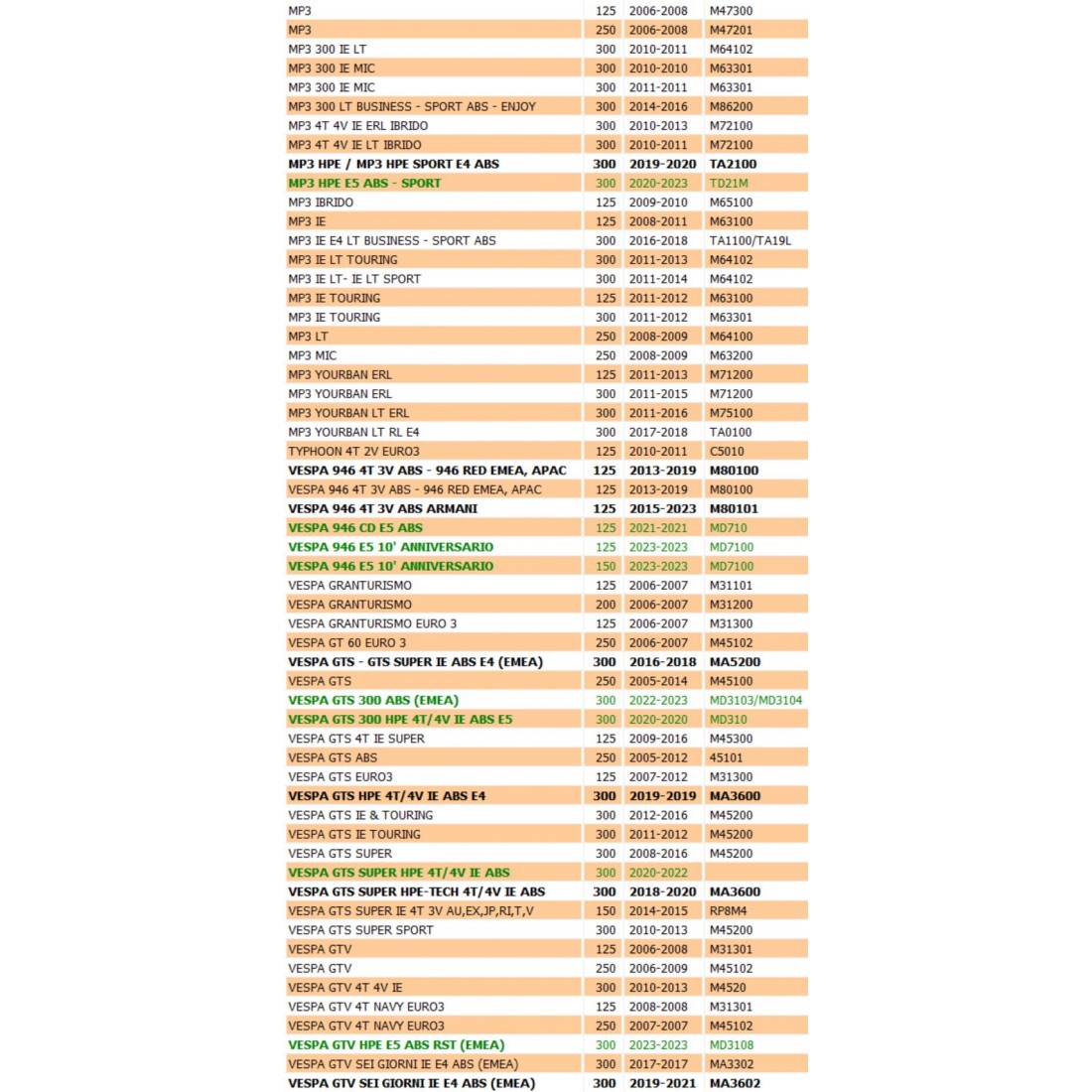 | | | | |
|---|---|---|---|
| MP3 | 125 | 2006-2008 | M47300 |
| MP3 | 250 | 2006-2008 | M47201 |
| MP3 300 IE LT | 300 | 2010-2011 | M64102 |
| MP3 300 IE MIC | 300 | 2010-2010 | M63301 |
| MP3 300 IE MIC | 300 | 2011-2011 | M63301 |
| MP3 300 LT BUSINESS - SPORT ABS - ENJOY | 300 | 2014-2016 | M86200 |
| MP3 4T 4V IE ERL IBRIDO | 300 | 2010-2013 | M72100 |
| MP3 4T 4V IE LT IBRIDO | 300 | 2010-2011 | M72100 |
| MP3 HPE / MP3 HPE SPORT E4 ABS | 300 | 2019-2020 | TA2100 |
| MP3 HPE E5 ABS - SPORT | 300 | 2020-2023 | TD21M |
| MP3 IBRIDO | 125 | 2009-2010 | M65100 |
| MP3 IE | 125 | 2008-2011 | M63100 |
| MP3 IE E4 LT BUSINESS - SPORT ABS | 300 | 2016-2018 | TA1100/TA19L |
| MP3 IE LT TOURING | 300 | 2011-2013 | M64102 |
| MP3 IE LT- IE LT SPORT | 300 | 2011-2014 | M64102 |
| MP3 IE TOURING | 125 | 2011-2012 | M63100 |
| MP3 IE TOURING | 300 | 2011-2012 | M63301 |
| MP3 LT | 250 | 2008-2009 | M64100 |
| MP3 MIC | 250 | 2008-2009 | M63200 |
| MP3 YOURBAN ERL | 125 | 2011-2013 | M71200 |
| MP3 YOURBAN ERL | 300 | 2011-2015 | M71200 |
| MP3 YOURBAN LT ERL | 300 | 2011-2016 | M75100 |
| MP3 YOURBAN LT RL E4 | 300 | 2017-2018 | TA0100 |
| TYPHOON 4T 2V EURO3 | 125 | 2010-2011 | C5010 |
| VESPA 946 4T 3V ABS - 946 RED EMEA, APAC | 125 | 2013-2019 | M80100 |
| VESPA 946 4T 3V ABS - 946 RED EMEA, APAC | 125 | 2013-2019 | M80100 |
| VESPA 946 4T 3V ABS ARMANI | 125 | 2015-2023 | M80101 |
| VESPA 946 CD E5 ABS | 125 | 2021-2021 | MD710 |
| VESPA 946 E5 10' ANNIVERSARIO | 125 | 2023-2023 | MD7100 |
| VESPA 946 E5 10' ANNIVERSARIO | 150 | 2023-2023 | MD7100 |
| VESPA GRANTURISMO | 125 | 2006-2007 | M31101 |
| VESPA GRANTURISMO | 200 | 2006-2007 | M31200 |
| VESPA GRANTURISMO EURO 3 | 125 | 2006-2007 | M31300 |
| VESPA GT 60 EURO 3 | 250 | 2006-2007 | M45102 |
| VESPA GTS - GTS SUPER IE ABS E4 (EMEA) | 300 | 2016-2018 | MA5200 |
| VESPA GTS | 250 | 2005-2014 | M45100 |
| VESPA GTS 300 ABS (EMEA) | 300 | 2022-2023 | MD3103/MD3104 |
| VESPA GTS 300 HPE 4T/4V IE ABS E5 | 300 | 2020-2020 | MD310 |
| VESPA GTS 4T IE SUPER | 125 | 2009-2016 | M45300 |
| VESPA GTS ABS | 250 | 2005-2012 | 45101 |
| VESPA GTS EURO3 | 125 | 2007-2012 | M31300 |
| VESPA GTS HPE 4T/4V IE ABS E4 | 300 | 2019-2019 | MA3600 |
| VESPA GTS IE & TOURING | 300 | 2012-2016 | M45200 |
| VESPA GTS IE TOURING | 300 | 2011-2012 | M45200 |
| VESPA GTS SUPER | 300 | 2008-2016 | M45200 |
| VESPA GTS SUPER HPE 4T/4V IE ABS | 300 | 2020-2022 | |
| VESPA GTS SUPER HPE-TECH 4T/4V IE ABS | 300 | 2018-2020 | MA3600 |
| VESPA GTS SUPER IE 4T 3V AU,EX,JP,RI,T,V | 150 | 2014-2015 | RP8M4 |
| VESPA GTS SUPER SPORT | 300 | 2010-2013 | M45200 |
| VESPA GTV | 125 | 2006-2008 | M31301 |
| VESPA GTV | 250 | 2006-2009 | M45102 |
| VESPA GTV 4T 4V IE | 300 | 2010-2013 | M4520 |
| VESPA GTV 4T NAVY EURO3 | 125 | 2008-2008 | M31301 |
| VESPA GTV 4T NAVY EURO3 | 250 | 2007-2007 | M45102 |
| VESPA GTV HPE E5 ABS RST (EMEA) | 300 | 2023-2023 | MD3108 |
| VESPA GTV SEI GIORNI IE E4 ABS (EMEA) | 300 | 2017-2017 | MA3302 |
| VESPA GTV SEI GIORNI IE E4 ABS (EMEA) | 300 | 2019-2021 | MA3602 |